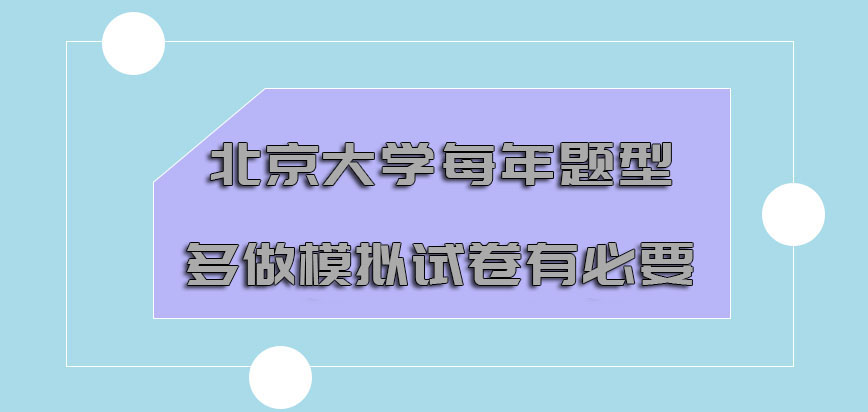 北京大学每年题型
多做模拟试卷有必要